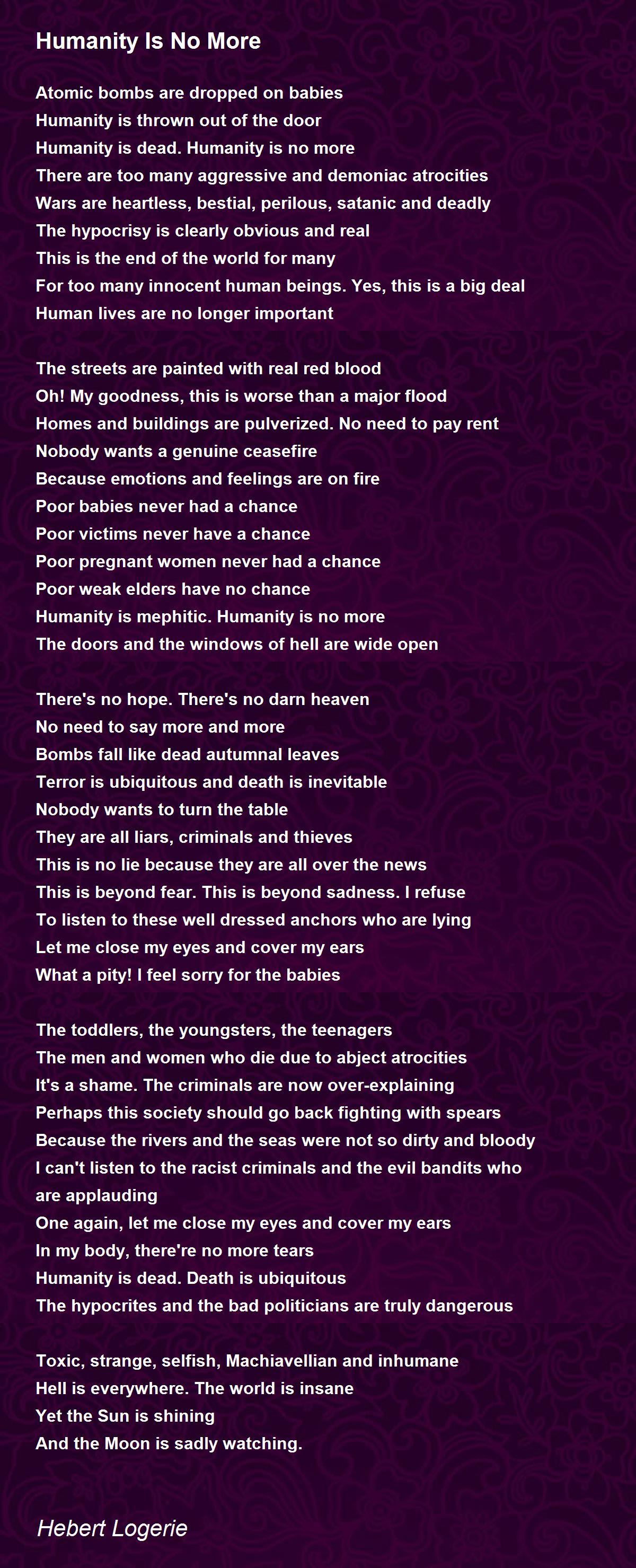 Humanity Is No More

Atomic bombs are dropped on babies
Humanity is thrown out of the door
Humanity is dead. Humanity is no more
There are too many aggressive and demoniac atrocities
Wars are heartless, bestial, perilous, satanic and deadly
The hypocrisy is clearly obvious and real
This is the end of the world for many
For too many innocent human beings. Yes, this is a big deal
Human lives are no longer important

The streets are painted with real red blood
Oh! My goodness, this is worse than a major flood
Homes and buildings are pulverized. No need to pay rent
Nobody wants a genuine ceasefire
Because emotions and feelings are on fire
Poor babies never had a chance
Poor victims never have a chance
Poor pregnant women never had a chance
Poor weak elders have no chance
Humanity is mephitic. Humanity is no more
The doors and the windows of hell are wide open

There's no hope. There's no darn heaven
No need to say more and more
Bombs fall like dead autumnal leaves
Terror is ubiquitous and death is inevitable
Nobody wants to turn the table
They are all liars, criminals and thieves
This is no lie because they are all over the news
This is beyond fear. This is beyond sadness. I refuse
To listen to these well dressed anchors who are lying
Let me close my eyes and cover my ears
What a pity! I feel sorry for the babies

The toddlers, the youngsters, the teenagers
The men and women who die due to abject atrocities
It's a shame. The criminals are now over-explaining
Perhaps this society should go back fighting with spears
Because the rivers and the seas were not so dirty and bloody
I can't listen to the racist criminals and the evil bandits who are applauding
One again, let me close my eyes and cover my ears
In my body, there're no more tears
Humanity is dead. Death is ubiquitous
The hypocrites and the bad politicians are truly dangerous

Toxic, strange, selfish, Machiavellian and inhumane
Hell is everywhere. The world is insane
Yet the Sun is shining
And the Moon is sadly watching.

Hebert Logerie